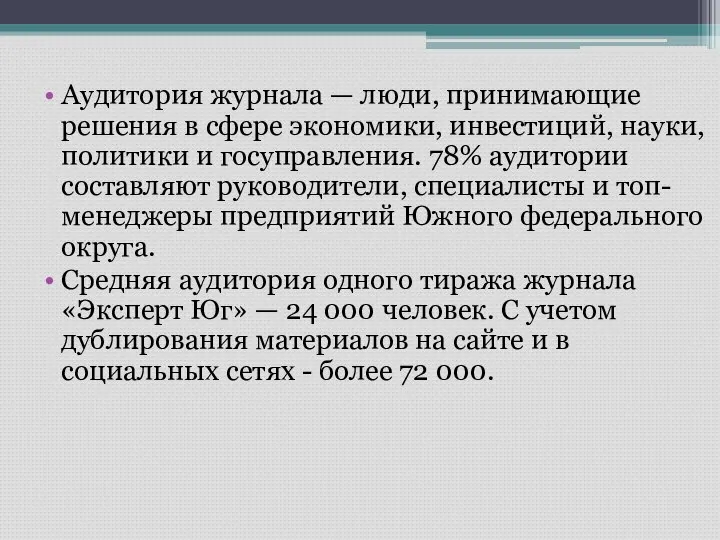 • Аудитория журнала — люди, принимающие решения в сфере экономики, инвестиций, науки, политики и госуправления. 78% аудитории составляют руководители, специалисты и топ-менеджеры предприятий Южного федерального округа.
• Средняя аудитория одного тиража журнала «Эксперт Юг» — 24 000 человек. С учетом дублирования материалов на сайте и в социальных сетях - более 72 000.